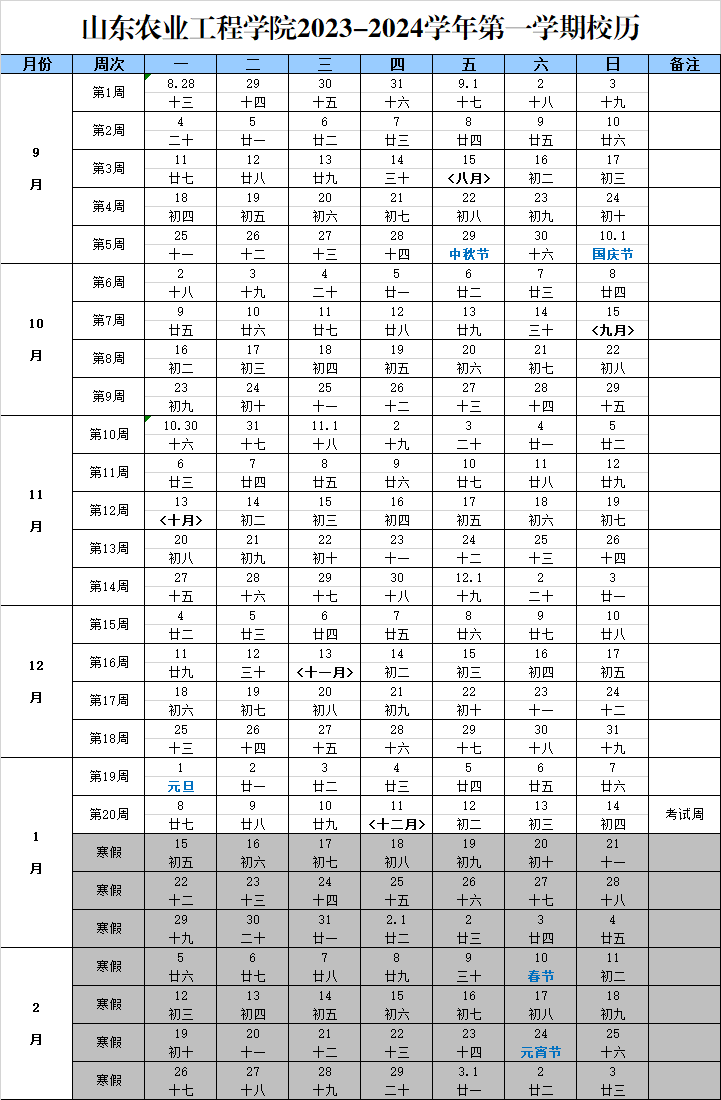 山东农业工程学院2023-2024学年第一学期校历

| 月份 | 周次 | 一 | 二 | 三 | 四 | 五 | 六 | 日 | 备注 |
|---|---|---|---|---|---|---|---|---|---|
| 9月 | 第1周 | 8.28 十三 | 29 十四 | 30 十五 | 31 十六 | 9.1 十七 | 2 十八 | 3 十九 | |
| | 第2周 | 4 二十 | 5 廿一 | 6 廿二 | 7 廿三 | 8 廿四 | 9 廿五 | 10 廿六 | |
| | 第3周 | 11 廿七 | 12 廿八 | 13 廿九 | 14 三十 | 15 <八月> | 16 初二 | 17 初三 | |
| | 第4周 | 18 初四 | 19 初五 | 20 初六 | 21 初七 | 22 初八 | 23 初九 | 24 初十 | |
| | 第5周 | 25 十一 | 26 十二 | 27 十三 | 28 十四 | 29 中秋节 | 30 十六 | 10.1 国庆节 | |
| 10月 | 第6周 | 2 十八 | 3 十九 | 4 二十 | 5 廿一 | 6 廿二 | 7 廿三 | 8 廿四 | |
| | 第7周 | 9 廿五 | 10 廿六 | 11 廿七 | 12 廿八 | 13 廿九 | 14 三十 | 15 <九月> | |
| | 第8周 | 16 初二 | 17 初三 | 18 初四 | 19 初五 | 20 初六 | 21 初七 | 22 初八 | |
| | 第9周 | 23 初九 | 24 初十 | 25 十一 | 26 十二 | 27 十三 | 28 十四 | 29 十五 | |
| 11月 | 第10周 | 10.30 十六 | 31 十七 | 11.1 十八 | 2 十九 | 3 二十 | 4 廿一 | 5 廿二 | |
| | 第11周 | 6 廿三 | 7 廿四 | 8 廿五 | 9 廿六 | 10 廿七 | 11 廿八 | 12 廿九 | |
| | 第12周 | 13 <十月> | 14 初二 | 15 初三 | 16 初四 | 17 初五 | 18 初六 | 19 初七 | |
| | 第13周 | 20 初八 | 21 初九 | 22 初十 | 23 十一 | 24 十二 | 25 十三 | 26 十四 | |
| | 第14周 | 27 十五 | 28 十六 | 29 十七 | 30 十八 | 12.1 十九 | 2 二十 | 3 廿一 | |
| 12月 | 第15周 | 4 廿二 | 5 廿三 | 6 廿四 | 7 廿五 | 8 廿六 | 9 廿七 | 10 廿八 | |
| | 第16周 | 11 廿九 | 12 三十 | 13 <十一月> | 14 初二 | 15 初三 | 16 初四 | 17 初五 | |
| | 第17周 | 18 初六 | 19 初七 | 20 初八 | 21 初九 | 22 初十 | 23 十一 | 24 十二 | |
| | 第18周 | 25 十三 | 26 十四 | 27 十五 | 28 十六 | 29 十七 | 30 十八 | 31 十九 | |
| 1月 | 第19周 | 1 元旦 | 2 廿一 | 3 廿二 | 4 廿三 | 5 廿四 | 6 廿五 | 7 廿六 | |
| | 第20周 | 8 廿七 | 9 廿八 | 10 廿九 | 11 <十二月> | 12 初二 | 13 初三 | 14 初四 | 考试周 |
| | 寒假 | 15 初五 | 16 初六 | 17 初七 | 18 初八 | 19 初九 | 20 初十 | 21 十一 | |
| | 寒假 | 22 十二 | 23 十三 | 24 十四 | 25 十五 | 26 十六 | 27 十七 | 28 十八 | |
| | 寒假 | 29 十九 | 30 二十 | 31 廿一 | 2.1 廿二 | 2 廿三 | 3 廿四 | 4 廿五 | |
| 2月 | 寒假 | 5 廿六 | 6 廿七 | 7 廿八 | 8 廿九 | 9 三十 | 10 春节 | 11 初二 | |
| | 寒假 | 12 初三 | 13 初四 | 14 初五 | 15 初六 | 16 初七 | 17 初八 | 18 初九 | |
| | 寒假 | 19 初十 | 20 十一 | 21 十二 | 22 十三 | 23 十四 | 24 元宵节 | 25 十六 | |
| | 寒假 | 26 十七 | 27 十八 | 28 十九 | 29 二十 | 3.1 廿一 | 2 廿二 | 3 廿三 | |